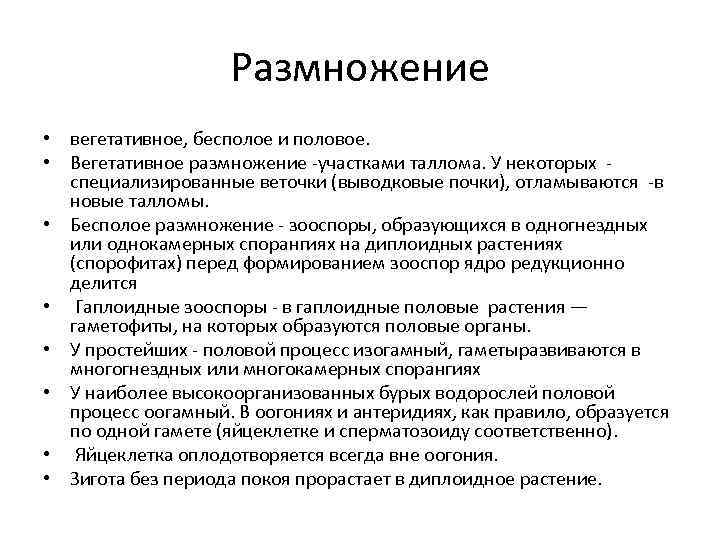 Размножение

• вегетативное, бесполое и половое.
• Вегетативное размножение -участками таллома. У некоторых - специализированные веточки (выводковые почки), отламываются -в новые талломы.
• Бесполое размножение - зооспоры, образующихся в одногнездных или однокамерных спорангиях на диплоидных растениях (спорофитах) перед формированием зооспор ядро редукционно делится
• Гаплоидные зооспоры - в гаплоидные половые растения — гаметофиты, на которых образуются половые органы.
• У простейших - половой процесс изогамный, гаметыразвиваются в многогнездных или многокамерных спорангиях
• У наиболее высокоорганизованных бурых водорослей половой процесс оогамный. В оогониях и антеридиях, как правило, образуется по одной гамете (яйцеклетке и сперматозоиду соответственно).
• Яйцеклетка оплодотворяется всегда вне оогония.
• Зигота без периода покоя прорастает в диплоидное растение.